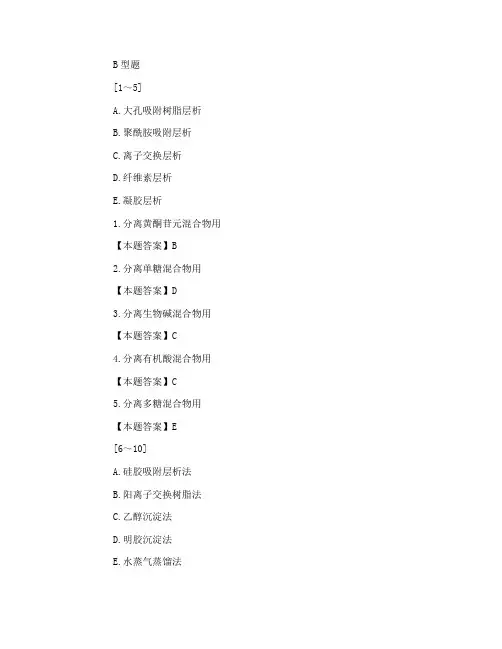 B 型题

[1～5]

A. 大孔吸附树脂层析

B. 聚酰胺吸附层析

C. 离子交换层析

D. 纤维素层析

E. 凝胶层析

1. 分离黄酮苷元混合物用

【本题答案】B

2. 分离单糖混合物用

【本题答案】D

3. 分离生物碱混合物用

【本题答案】C

4. 分离有机酸混合物用

【本题答案】C

5. 分离多糖混合物用

【本题答案】E

[6～10]

A. 硅胶吸附层析法

B. 阳离子交换树脂法

C. 乙醇沉淀法

D. 明胶沉淀法

E. 水蒸气蒸馏法